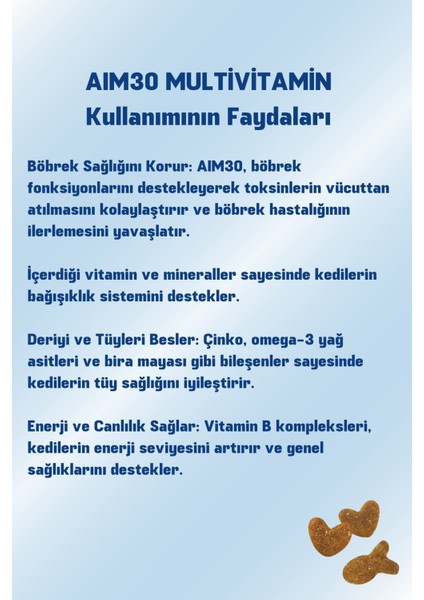 AIM30 MULTİVİTAMİN
Kullanımının Faydaları

Böbrek Sağlığını Korur: AIM30, böbrek fonksiyonlarını destekleyerek toksinlerin vücuttan atılmasını kolaylaştırır ve böbrek hastalığının ilerlemesini yavaşlatır.

İçerdiği vitamin ve mineraller sayesinde kedilerin bağışıklık sistemini destekler.

Deriyi ve Tüyleri Besler: Çinko, omega-3 yağ asitleri ve bira mayası gibi bileşenler sayesinde kedilerin tüy sağlığını iyileştirir.

Enerji ve Canlılık Sağlar: Vitamin B kompleksleri, kedilerin enerji seviyesini artırır ve genel sağlıklarını destekler.